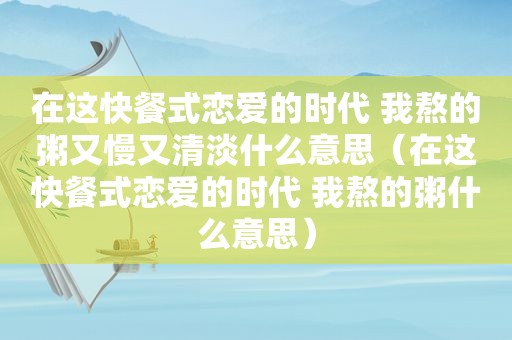 在这快餐式恋爱的时代 我熬的粥又慢又清淡什么意思（在这快餐式恋爱的时代 我熬的粥什么意思）